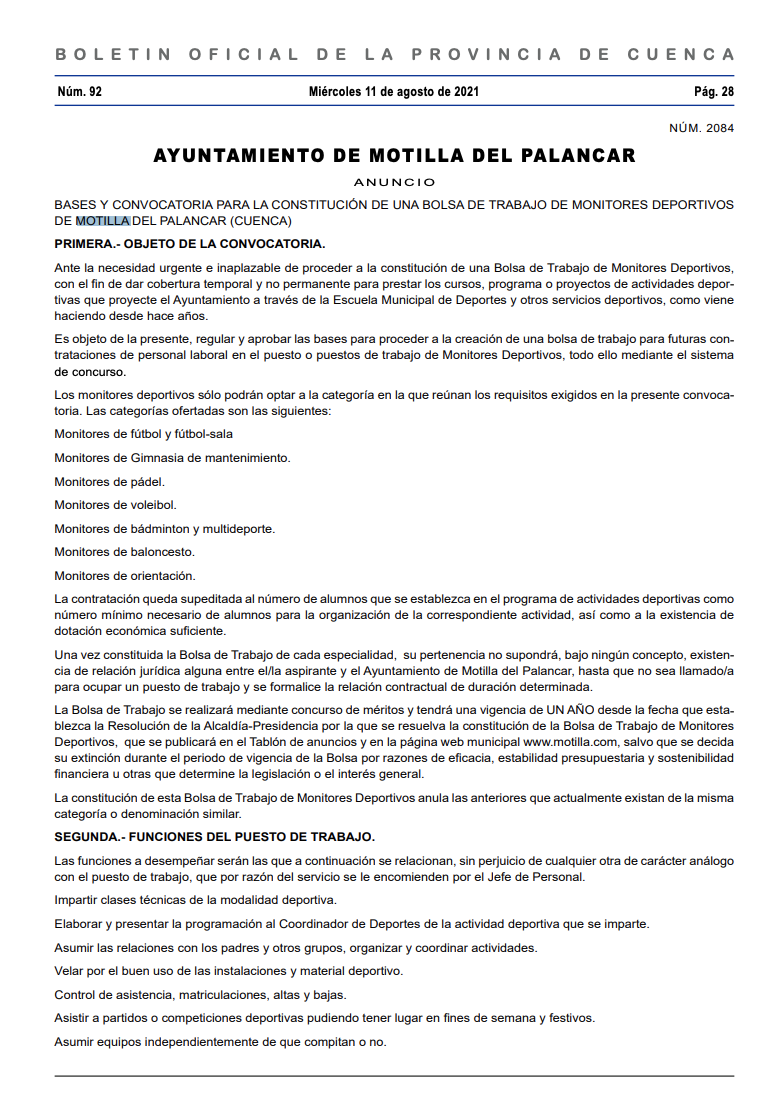 BOLETIN OFICIAL DE LA PROVINCIA DE CUENCA

Núm. 92 Miércoles 11 de agosto de 2021 Pág. 28

NÚM. 2084

AYUNTAMIENTO DE MOTILLA DEL PALANCAR

ANUNCIO

BASES Y CONVOCATORIA PARA LA CONSTITUCIÓN DE UNA BOLSA DE TRABAJO DE MONITORES DEPORTIVOS DE MOTILLA DEL PALANCAR (CUENCA)

PRIMERA.- OBJETO DE LA CONVOCATORIA.

Ante la necesidad urgente e inaplazable de proceder a la constitución de una Bolsa de Trabajo de Monitores Deportivos, con el fin de dar cobertura temporal y no permanente para prestar los cursos, programa o proyectos de actividades deportivas que proyecte el Ayuntamiento a través de la Escuela Municipal de Deportes y otros servicios deportivos, como viene haciendo desde hace años.

Es objeto de la presente, regular y aprobar las bases para proceder a la creación de una bolsa de trabajo para futuras contrataciones de personal laboral en el puesto o puestos de trabajo de Monitores Deportivos, todo ello mediante el sistema de concurso.

Los monitores deportivos sólo podrán optar a la categoría en la que reúnan los requisitos exigidos en la presente convocatoria. Las categorías ofertadas son las siguientes:

Monitores de fútbol y fútbol-sala

Monitores de Gimnasia de mantenimiento.

Monitores de pádel.

Monitores de voleibol.

Monitores de bádminton y multideporte.

Monitores de baloncesto.

Monitores de orientación.

La contratación queda supeditada al número de alumnos que se establezca en el programa de actividades deportivas como número mínimo necesario de alumnos para la organización de la correspondiente actividad, así como a la existencia de dotación económica suficiente.

Una vez constituida la Bolsa de Trabajo de cada especialidad, su pertenencia no supondrá, bajo ningún concepto, existencia de relación jurídica alguna entre el/la aspirante y el Ayuntamiento de Motilla del Palancar, hasta que no sea llamado/a para ocupar un puesto de trabajo y se formalice la relación contractual de duración determinada.

La Bolsa de Trabajo se realizará mediante concurso de méritos y tendrá una vigencia de UN AÑO desde la fecha que establezca la Resolución de la Alcaldía-Presidencia por la que se resuelva la constitución de la Bolsa de Trabajo de Monitores Deportivos, que se publicará en el Tablón de anuncios y en la página web municipal www.motilla.com, salvo que se decida su extinción durante el periodo de vigencia de la Bolsa por razones de eficacia, estabilidad presupuestaria y sostenibilidad financiera u otras que determine la legislación o el interés general.

La constitución de esta Bolsa de Trabajo de Monitores Deportivos anula las anteriores que actualmente existan de la misma categoría o denominación similar.

SEGUNDA.- FUNCIONES DEL PUESTO DE TRABAJO.

Las funciones a desempeñar serán las que a continuación se relacionan, sin perjuicio de cualquier otra de carácter análogo con el puesto de trabajo, que por razón del servicio se le encomienden por el Jefe de Personal.

Impartir clases técnicas de la modalidad deportiva.

Elaborar y presentar la programación al Coordinador de Deportes de la actividad deportiva que se imparte.

Asumir las relaciones con los padres y otros grupos, organizar y coordinar actividades.

Velar por el buen uso de las instalaciones y material deportivo.

Control de asistencia, matriculaciones, altas y bajas.

Asistir a partidos o competiciones deportivas pudiendo tener lugar en fines de semana y festivos.

Asumir equipos independientemente de que compitan o no.